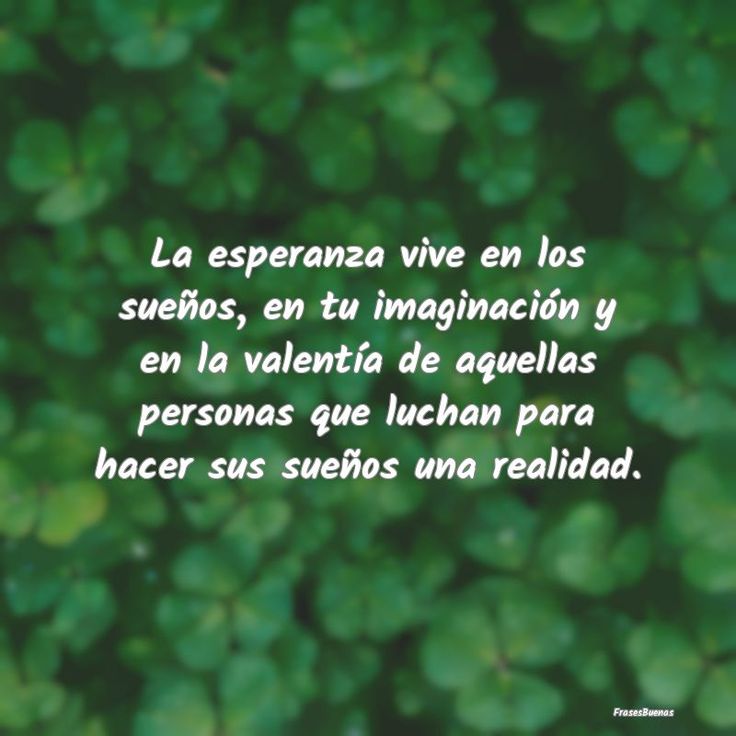 La esperanza vive en los sueños, en tu imaginación y en la valentía de aquellas personas que luchan para hacer sus sueños una realidad.

FrasesBuenas